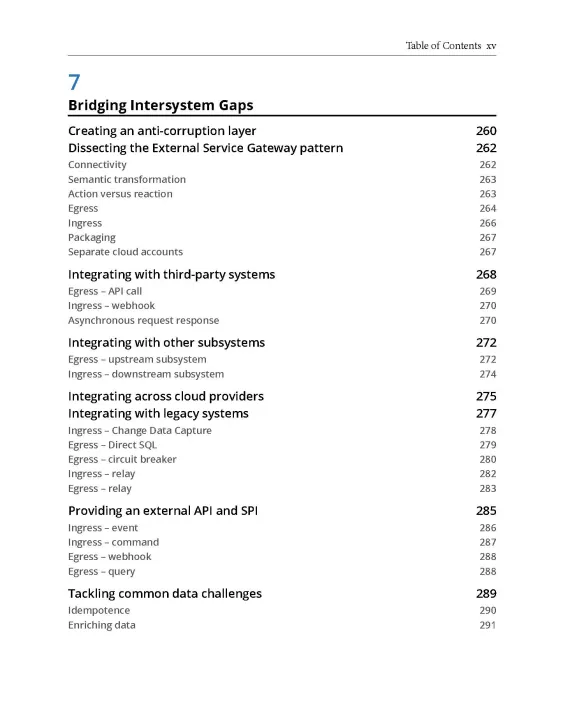 Table of Contents xv

7

Bridging Intersystem Gaps

Creating an anti-corruption layer 260
Dissecting the External Service Gateway pattern 262
Connectivity 262
Semantic transformation 263
Action versus reaction 263
Egress 264
Ingress 266
Packaging 267
Separate cloud accounts 267

Integrating with third-party systems 268
Egress – API call 269
Ingress – webhook 270
Asynchronous request response 270

Integrating with other subsystems 272
Egress – upstream subsystem 272
Ingress – downstream subsystem 274

Integrating across cloud providers 275
Integrating with legacy systems 277
Ingress – Change Data Capture 278
Egress – Direct SQL 279
Egress – circuit breaker 280
Ingress – relay 282
Egress – relay 283

Providing an external API and SPI 285
Ingress – event 286
Ingress – command 287
Egress – webhook 288
Egress – query 288

Tackling common data challenges 289
Idempotence 290
Enriching data 291